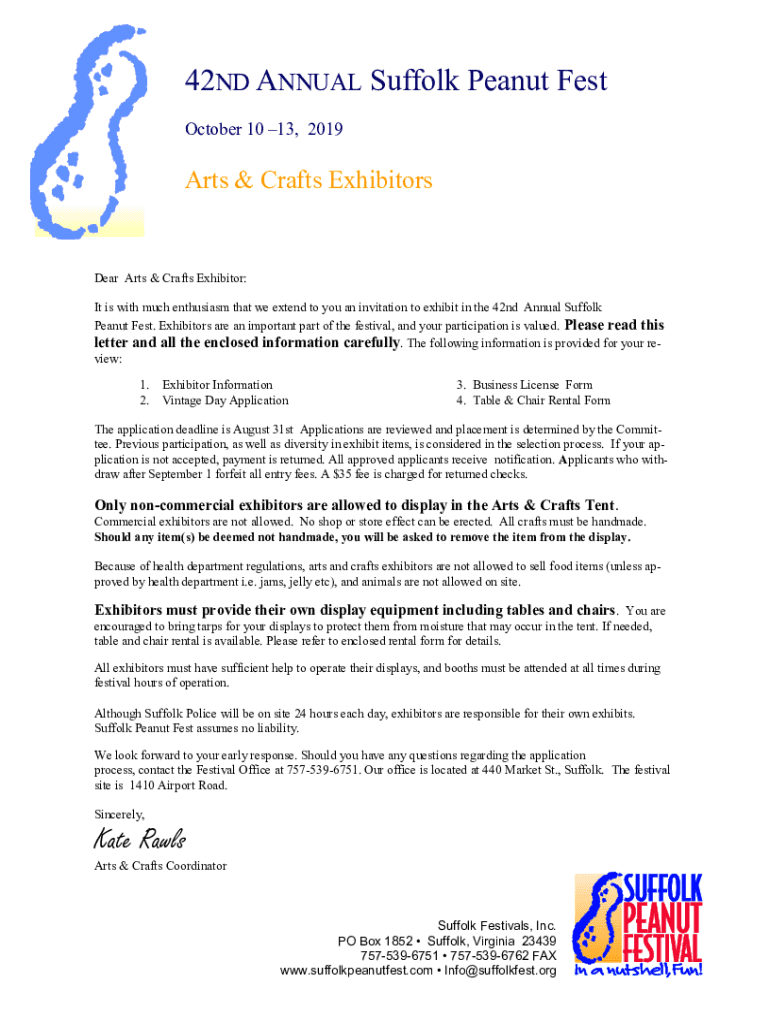 42ND ANNUAL Suffolk Peanut Fest

October 10 –13, 2019

Arts & Crafts Exhibitors

Dear Arts & Crafts Exhibitor:

It is with much enthusiasm that we extend to you an invitation to exhibit in the 42nd Annual Suffolk Peanut Fest. Exhibitors are an important part of the festival, and your participation is valued. Please read this letter and all the enclosed information carefully. The following information is provided for your review:

1. Exhibitor Information
2. Vintage Day Application

3. Business License Form
4. Table & Chair Rental Form

The application deadline is August 31st Applications are reviewed and placement is determined by the Committee. Previous participation, as well as diversity in exhibit items, is considered in the selection process. If your application is not accepted, payment is returned. All approved applicants receive notification. Applicants who withdraw after September 1 forfeit all entry fees. A $35 fee is charged for returned checks.

Only non-commercial exhibitors are allowed to display in the Arts & Crafts Tent.
Commercial exhibitors are not allowed. No shop or store effect can be erected. All crafts must be handmade. Should any item(s) be deemed not handmade, you will be asked to remove the item from the display.

Because of health department regulations, arts and crafts exhibitors are not allowed to sell food items (unless approved by health department i.e. jams, jelly etc), and animals are not allowed on site.

Exhibitors must provide their own display equipment including tables and chairs. You are encouraged to bring tarps for your displays to protect them from moisture that may occur in the tent. If needed, table and chair rental is available. Please refer to enclosed rental form for details.

All exhibitors must have sufficient help to operate their displays, and booths must be attended at all times during festival hours of operation.

Although Suffolk Police will be on site 24 hours each day, exhibitors are responsible for their own exhibits. Suffolk Peanut Fest assumes no liability.

We look forward to your early response. Should you have any questions regarding the application process, contact the Festival Office at 757-539-6751. Our office is located at 440 Market St., Suffolk. The festival site is 1410 Airport Road.

Sincerely,

Kate Rawls
Arts & Crafts Coordinator

Suffolk Festivals, Inc.
PO Box 1852 • Suffolk, Virginia 23439
757-539-6751 • 757-539-6762 FAX
www.suffolkpeanutfest.com • Info@suffolkfest.org

SUFFOLK PEANUT FESTIVAL
In a nutshell, Fun!